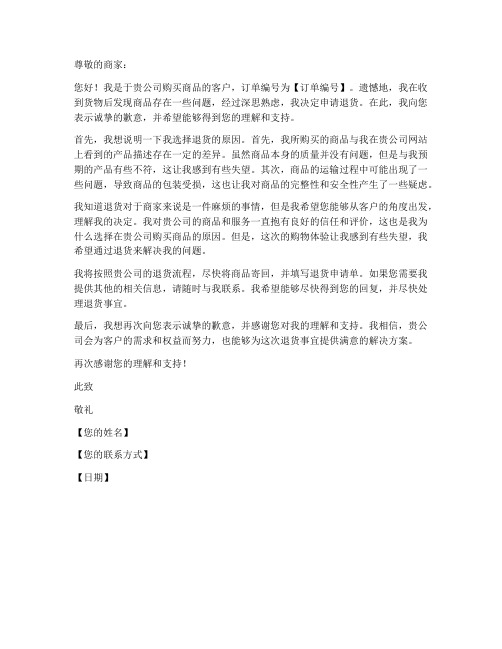 尊敬的商家：

您好！我是于贵公司购买商品的客户，订单编号为【订单编号】。遗憾地，我在收到货物后发现商品存在一些问题，经过深思熟虑，我决定申请退货。在此，我向您表示诚挚的歉意，并希望能够得到您的理解和支持。

首先，我想说明一下我选择退货的原因。首先，我所购买的商品与我在贵公司网站上看到的产品描述存在一定的差异。虽然商品本身的质量并没有问题，但是与我预期的产品有些不符，这让我感到有些失望。其次，商品的运输过程中可能出现了一些问题，导致商品的包装受损，这也让我对商品的完整性和安全性产生了一些疑虑。

我知道退货对于商家来说是一件麻烦的事情，但是我希望您能够从客户的角度出发，理解我的决定。我对贵公司的商品和服务一直抱有良好的信任和评价，这也是我为什么选择在贵公司购买商品的原因。但是，这次的购物体验让我感到有些失望，我希望通过退货来解决我的问题。

我将按照贵公司的退货流程，尽快将商品寄回，并填写退货申请单。如果您需要我提供其他的相关信息，请随时与我联系。我希望能够尽快得到您的回复，并尽快处理退货事宜。

最后，我想再次向您表示诚挚的歉意，并感谢您对我的理解和支持。我相信，贵公司会为客户的需求和权益而努力，也能够为这次退货事宜提供满意的解决方案。

再次感谢您的理解和支持！

此致

敬礼

【您的姓名】

【您的联系方式】

【日期】